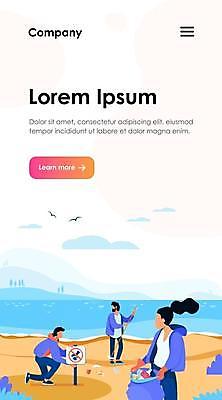 Company

Lorem Ipsum

Dolor sit amet, consectetur adipiscing elit, eiusmod tempor incididunt ut labore et dolor magna enim.

Learn more →